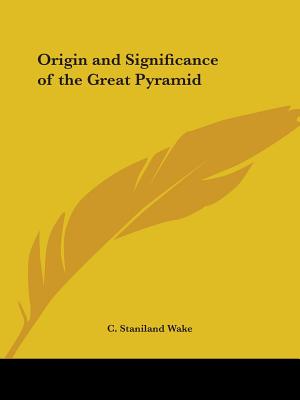 Origin and Significance of the Great Pyramid

C. Staniland Wake